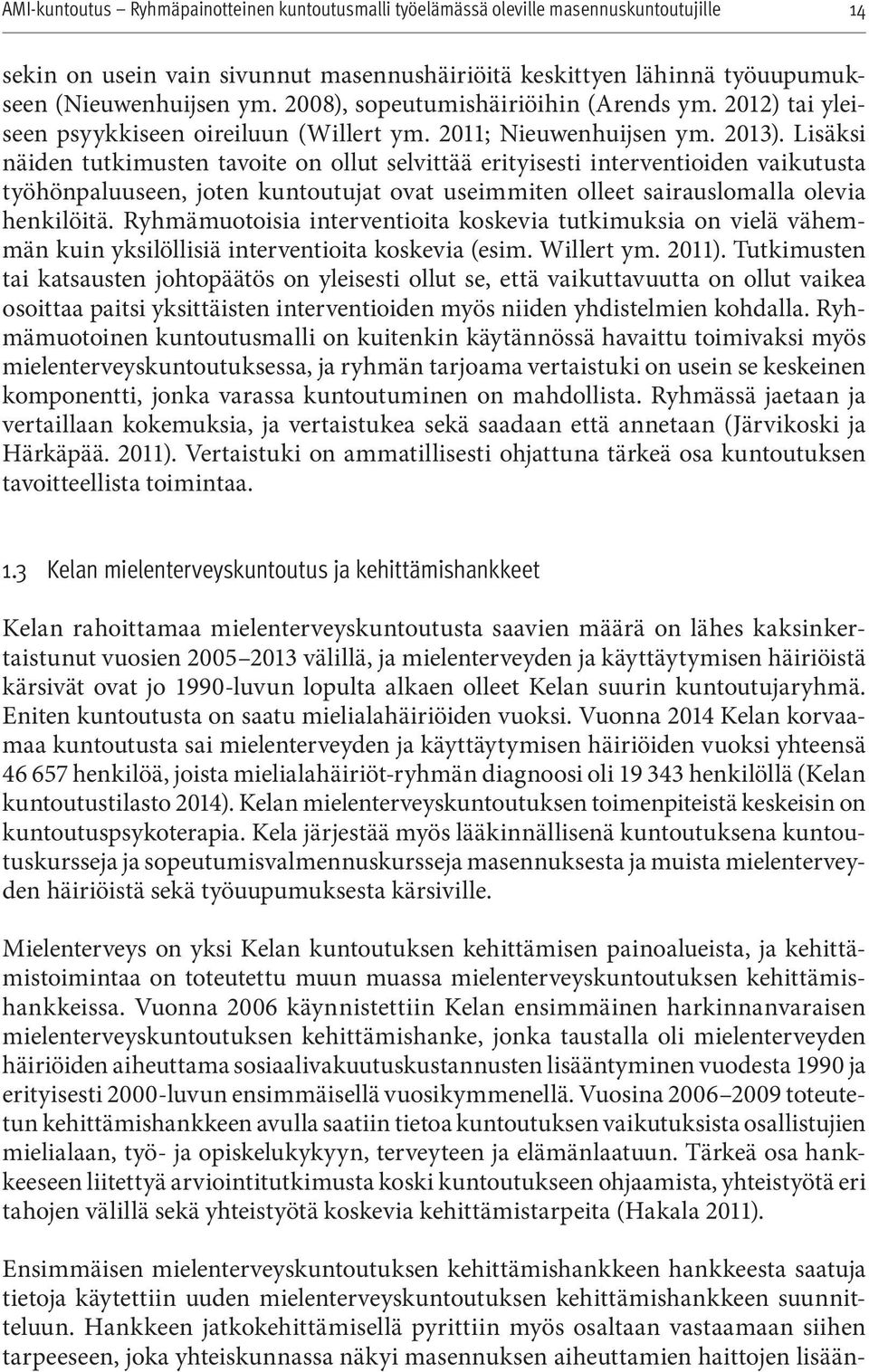 AMI-kuntoutus – Ryhmäpainotteinen kuntoutusmalli työelämässä oleville masennuskuntoutujille 14

sekin on usein vain sivunnut masennushäiriöitä keskittyen lähinnä työuupumukseen (Nieuwenhuijsen ym. 2008), sopeutumishäiriöihin (Arends ym. 2012) tai yleiseen psyykkiseen oireiluun (Willert ym. 2011; Nieuwenhuijsen ym. 2013). Lisäksi näiden tutkimusten tavoite on ollut selvittää erityisesti interventioiden vaikutusta työhönpaluuseen, joten kuntoutujat ovat useimmiten olleet sairauslomalla olevia henkilöitä. Ryhmämuotoisia interventioita koskevia tutkimuksia on vielä vähemmän kuin yksilöllisiä interventioita koskevia (esim. Willert ym. 2011). Tutkimusten tai katsausten johtopäätös on yleisesti ollut se, että vaikuttavuutta on ollut vaikea osoittaa paitsi yksittäisten interventioiden myös niiden yhdistelmien kohdalla. Ryhmämuotoinen kuntoutusmalli on kuitenkin käytännössä havaittu toimivaksi myös mielenterveyskuntoutuksessa, ja ryhmän tarjoama vertaistuki on usein se keskeinen komponentti, jonka varassa kuntoutuminen on mahdollista. Ryhmässä jaetaan ja vertaillaan kokemuksia, ja vertaistukea sekä saadaan että annetaan (Järvikoski ja Härkäpää. 2011). Vertaistuki on ammatillisesti ohjattuna tärkeä osa kuntoutuksen tavoitteellista toimintaa.

1.3 Kelan mielenterveyskuntoutus ja kehittämishankkeet

Kelan rahoittamaa mielenterveyskuntoutusta saavien määrä on lähes kaksinkertaistunut vuosien 2005–2013 välillä, ja mielenterveyden ja käyttäytymisen häiriöistä kärsivät ovat jo 1990-luvun lopulta alkaen olleet Kelan suurin kuntoutujaryhmä. Eniten kuntoutusta on saatu mielialahäiriöiden vuoksi. Vuonna 2014 Kelan korvaamaa kuntoutusta sai mielenterveyden ja käyttäytymisen häiriöiden vuoksi yhteensä 46 657 henkilöä, joista mielialahäiriöt-ryhmän diagnoosi oli 19 343 henkilöllä (Kelan kuntoutustilasto 2014). Kelan mielenterveyskuntoutuksen toimenpiteistä keskeisin on kuntoutuspsykoterapia. Kela järjestää myös lääkinnällisenä kuntoutuksena kuntoutuskursseja ja sopeutumisvalmennuskursseja masennuksesta ja muista mielenterveyden häiriöistä sekä työuupumuksesta kärsiville.

Mielenterveys on yksi Kelan kuntoutuksen kehittämisen painoalueista, ja kehittämistoimintaa on toteutettu muun muassa mielenterveyskuntoutuksen kehittämishankkeissa. Vuonna 2006 käynnistettiin Kelan ensimmäinen harkinnanvaraisen mielenterveyskuntoutuksen kehittämishanke, jonka taustalla oli mielenterveyden häiriöiden aiheuttama sosiaalivakuutuskustannusten lisääntyminen vuodesta 1990 ja erityisesti 2000-luvun ensimmäisellä vuosikymmenellä. Vuosina 2006–2009 toteutetun kehittämishankkeen avulla saatiin tietoa kuntoutuksen vaikutuksista osallistujien mielialaan, työ- ja opiskelukykyyn, terveyteen ja elämänlaatuun. Tärkeä osa hankkeeseen liitettyä arviointitutkimusta koski kuntoutukseen ohjaamista, yhteistyötä eri tahojen välillä sekä yhteistyötä koskevia kehittämistarpeita (Hakala 2011).

Ensimmäisen mielenterveyskuntoutuksen kehittämishankkeen hankkeesta saatuja tietoja käytettiin uuden mielenterveyskuntoutuksen kehittämishankkeen suunnitteluun. Hankkeen jatkokehittämisellä pyrittiin myös osaltaan vastaamaan siihen tarpeeseen, joka yhteiskunnassa näkyi masennuksen aiheuttamien haittojen lisään-